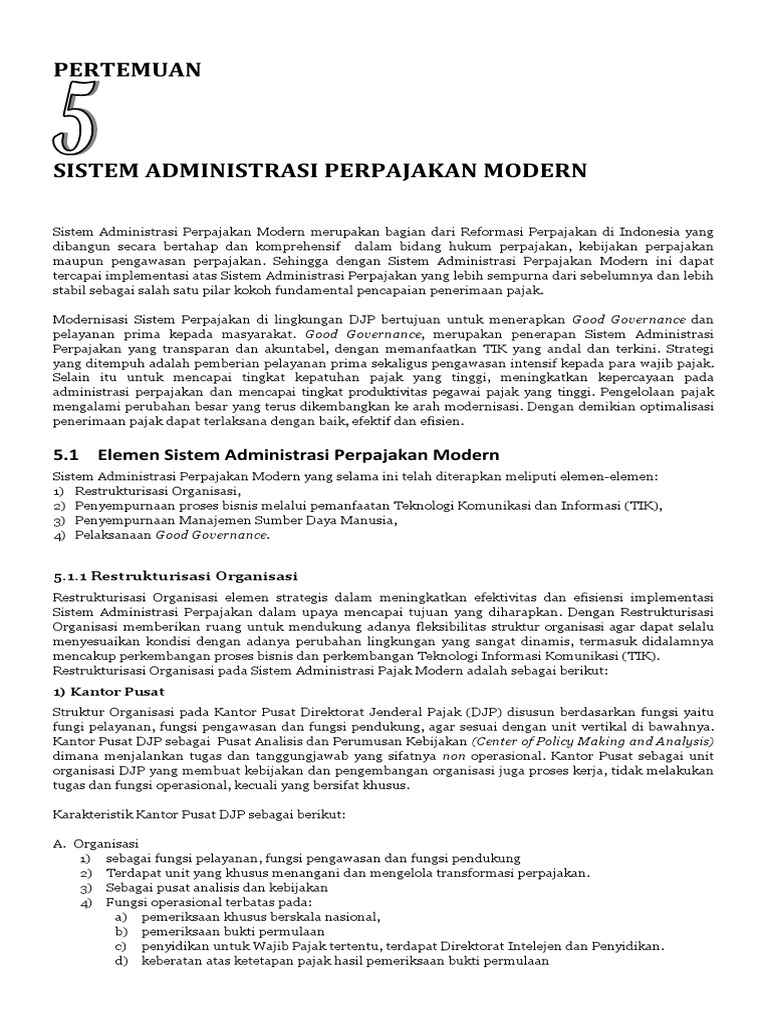 PERTEMUAN
5

SISTEM ADMINISTRASI PERPAJAKAN MODERN

Sistem Administrasi Perpajakan Modern merupakan bagian dari Reformasi Perpajakan di Indonesia yang dibangun secara bertahap dan komprehensif dalam bidang hukum perpajakan, kebijakan perpajakan maupun pengawasan perpajakan. Sehingga dengan Sistem Administrasi Perpajakan Modern ini dapat tercapai implementasi atas Sistem Administrasi Perpajakan yang lebih sempurna dari sebelumnya dan lebih stabil sebagai salah satu pilar kokoh fundamental pencapaian penerimaan pajak.

Modernisasi Sistem Perpajakan di lingkungan DJP bertujuan untuk menerapkan Good Governance dan pelayanan prima kepada masyarakat. Good Governance, merupakan penerapan Sistem Administrasi Perpajakan yang transparan dan akuntabel, dengan memanfaatkan TIK yang andal dan terkini. Strategi yang ditempuh adalah pemberian pelayanan prima sekaligus pengawasan intensif kepada para wajib pajak. Selain itu untuk mencapai tingkat kepatuhan pajak yang tinggi, meningkatkan kepercayaan pada administrasi perpajakan dan mencapai tingkat produktivitas pegawai pajak yang tinggi. Pengelolaan pajak mengalami perubahan besar yang terus dikembangkan ke arah modernisasi. Dengan demikian optimalisasi penerimaan pajak dapat terlaksana dengan baik, efektif dan efisien.

5.1 Elemen Sistem Administrasi Perpajakan Modern

Sistem Administrasi Perpajakan Modern yang selama ini telah diterapkan meliputi elemen-elemen:
1) Restrukturisasi Organisasi,
2) Penyempurnaan proses bisnis melalui pemanfaatan Teknologi Komunikasi dan Informasi (TIK),
3) Penyempurnaan Manajemen Sumber Daya Manusia,
4) Pelaksanaan Good Governance.

5.1.1 Restrukturisasi Organisasi

Restrukturisasi Organisasi elemen strategis dalam meningkatkan efektivitas dan efisiensi implementasi Sistem Administrasi Perpajakan dalam upaya mencapai tujuan yang diharapkan. Dengan Restrukturisasi Organisasi memberikan ruang untuk mendukung adanya fleksibilitas struktur organisasi agar dapat selalu menyesuaikan kondisi dengan adanya perubahan lingkungan yang sangat dinamis, termasuk didalamnya mencakup perkembangan proses bisnis dan perkembangan Teknologi Informasi Komunikasi (TIK).
Restrukturisasi Organisasi pada Sistem Administrasi Pajak Modern adalah sebagai berikut:

1) Kantor Pusat

Struktur Organisasi pada Kantor Pusat Direktorat Jenderal Pajak (DJP) disusun berdasarkan fungsi yaitu fungi pelayanan, fungsi pengawasan dan fungsi pendukung, agar sesuai dengan unit vertikal di bawahnya. Kantor Pusat DJP sebagai Pusat Analisis dan Perumusan Kebijakan (Center of Policy Making and Analysis) dimana menjalankan tugas dan tanggungjawab yang sifatnya non operasional. Kantor Pusat sebagai unit organisasi DJP yang membuat kebijakan dan pengembangan organisasi juga proses kerja, tidak melakukan tugas dan fungsi operasional, kecuali yang bersifat khusus.

Karakteristik Kantor Pusat DJP sebagai berikut:

A. Organisasi
1) sebagai fungsi pelayanan, fungsi pengawasan dan fungsi pendukung
2) Terdapat unit yang khusus menangani dan mengelola transformasi perpajakan.
3) Sebagai pusat analisis dan kebijakan
4) Fungsi operasional terbatas pada:
a) pemeriksaan khusus berskala nasional,
b) pemeriksaan bukti permulaan
c) penyidikan untuk Wajib Pajak tertentu, terdapat Direktorat Intelejen dan Penyidikan.
d) keberatan atas ketetapan pajak hasil pemeriksaan bukti permulaan